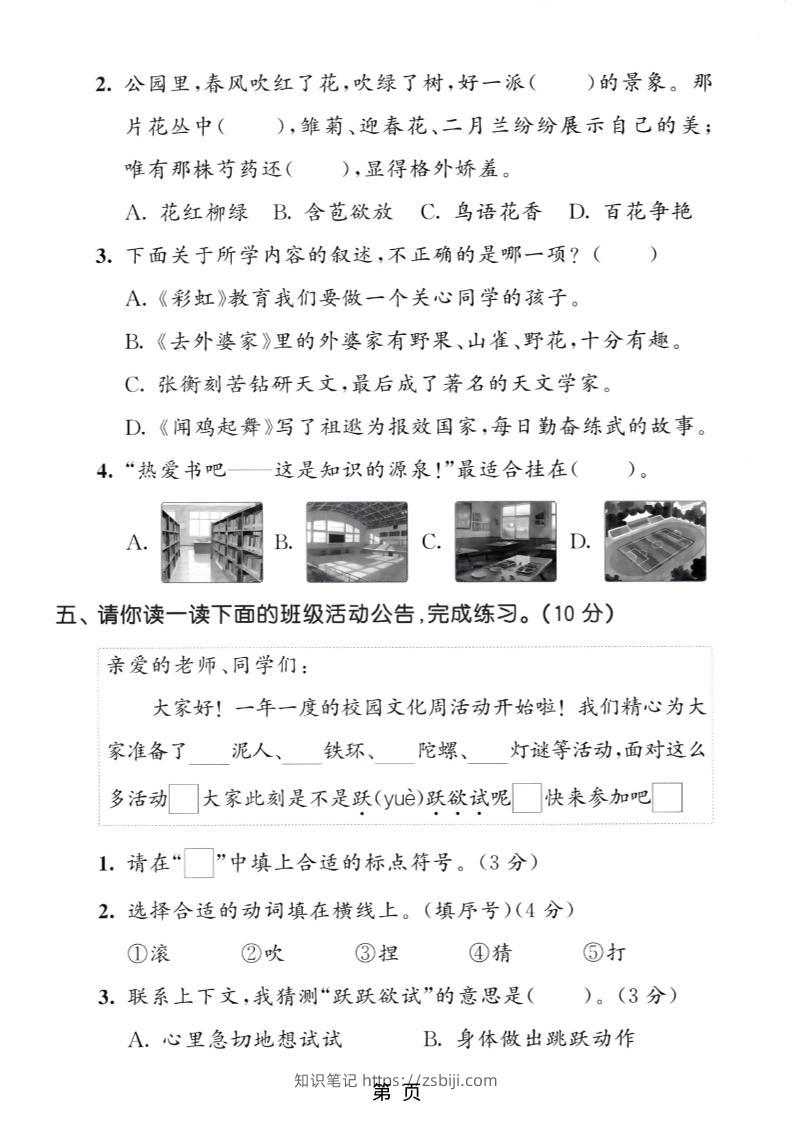 2. 公园里，春风吹红了花，吹绿了树，好一派(　　)的景象。那片花丛中(　　)，雏菊、迎春花、二月兰纷纷展示自己的美；唯有那株芍药还(　　)，显得格外娇羞。

A. 花红柳绿　B. 含苞欲放　C. 鸟语花香　D. 百花争艳

3. 下面关于所学内容的叙述，不正确的是哪一项？(　　)

A.《彩虹》教育我们要做一个关心同学的孩子。

B.《去外婆家》里的外婆家有野果、山雀、野花，十分有趣。

C. 张衡刻苦钻研天文，最后成了著名的天文学家。

D.《闻鸡起舞》写了祖逖为报效国家，每日勤奋练武的故事。

4. "热爱书吧——这是知识的源泉！"最适合挂在(　　)。

A.　B.　C.　D.

五、请你读一读下面的班级活动公告，完成练习。(10 分)

亲爱的老师、同学们：

大家好！一年一度的校园文化周活动开始啦！我们精心为大家准备了____泥人、____铁环、____陀螺、____灯谜等活动，面对这么多活动□大家此刻是不是跃(yuè)跃欲试呢□快来参加吧□

1. 请在"□"中填上合适的标点符号。(3 分)

2. 选择合适的动词填在横线上。(填序号)(4 分)

①滚　②吹　③捏　④猜　⑤打

3. 联系上下文，我猜测"跃跃欲试"的意思是(　　)。(3 分)

A. 心里急切地想试试　B. 身体做出跳跃动作

知识笔记 https://zsbiji.com

第 页